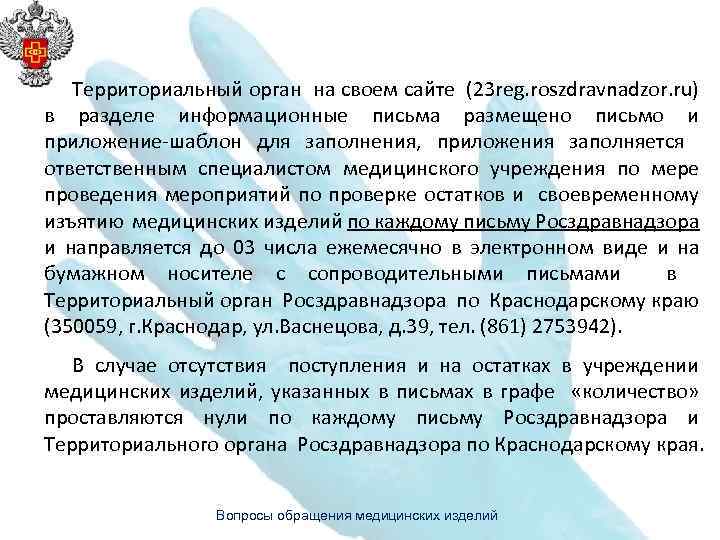 Территориальный орган на своем сайте (23reg.roszdravnadzor.ru) в разделе информационные письма размещено письмо и приложение-шаблон для заполнения, приложения заполняется ответственным специалистом медицинского учреждения по мере проведения мероприятий по проверке остатков и своевременному изъятию медицинских изделий по каждому письму Росздравнадзора и направляется до 03 числа ежемесячно в электронном виде и на бумажном носителе с сопроводительными письмами в Территориальный орган Росздравнадзора по Краснодарскому краю (350059, г.Краснодар, ул.Васнецова, д.39, тел. (861) 2753942).

В случае отсутствия поступления и на остатках в учреждении медицинских изделий, указанных в письмах в графе «количество» проставляются нули по каждому письму Росздравнадзора и Территориального органа Росздравнадзора по Краснодарскому края.

Вопросы обращения медицинских изделий